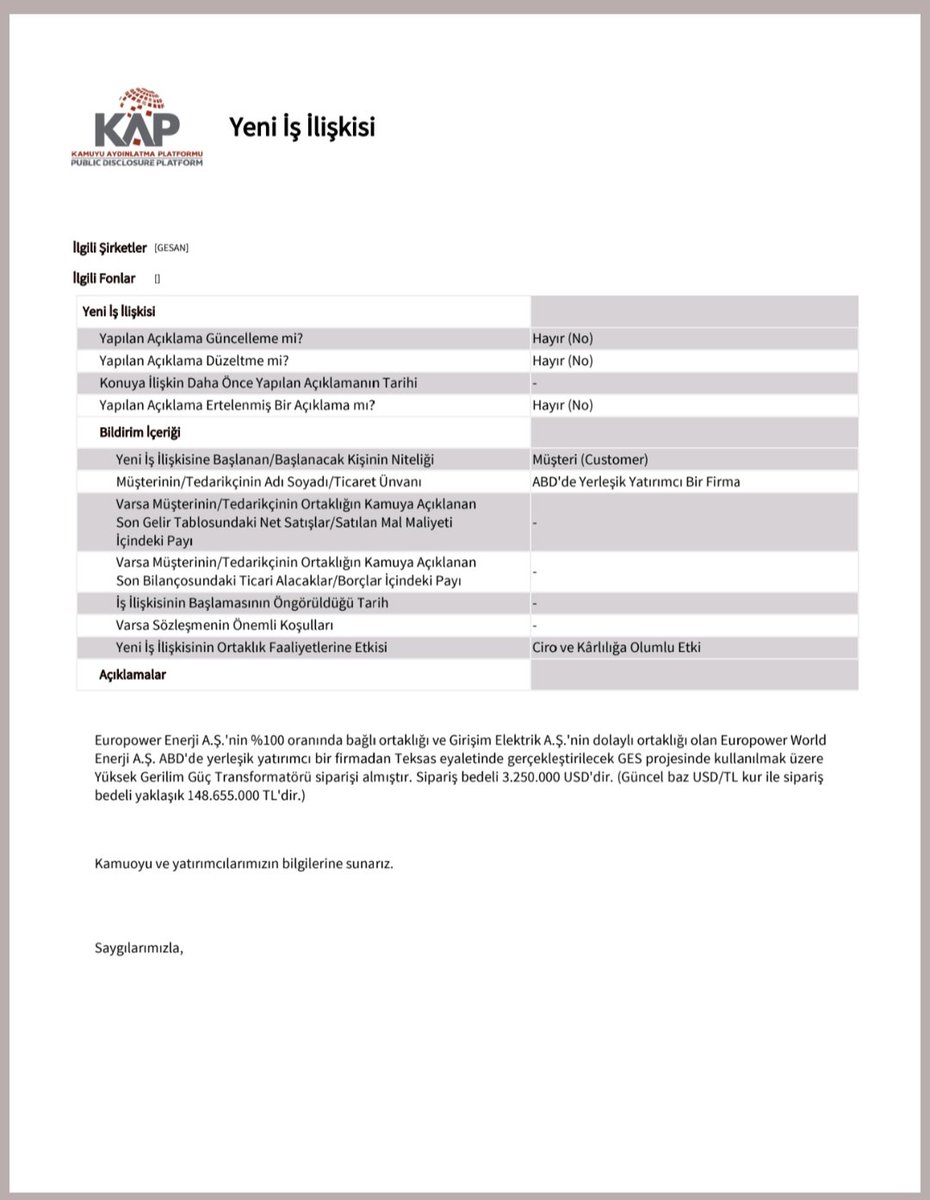 KAP
KAMUYU AYDINLATMA PLATFORMU
PUBLIC DISCLOSURE PLATFORM

Yeni İş İlişkisi

İlgili Şirketler [GESAN]

İlgili Fonlar []

| Yeni İş İlişkisi | |
|---|---|
| Yapılan Açıklama Güncelleme mi? | Hayır (No) |
| Yapılan Açıklama Düzeltme mi? | Hayır (No) |
| Konuya İlişkin Daha Önce Yapılan Açıklamanın Tarihi | - |
| Yapılan Açıklama Ertelenmiş Bir Açıklama mı? | Hayır (No) |
| Bildirim İçeriği | |
| Yeni İş İlişkisine Başlanan/Başlanacak Kişinin Niteliği | Müşteri (Customer) |
| Müşterinin/Tedarikçinin Adı Soyadı/Ticaret Ünvanı | ABD'de Yerleşik Yatırımcı Bir Firma |
| Varsa Müşterinin/Tedarikçinin Ortaklığın Kamuya Açıklanan Son Gelir Tablosundaki Net Satışlar/Satılan Mal Maliyeti İçindeki Payı | - |
| Varsa Müşterinin/Tedarikçinin Ortaklığın Kamuya Açıklanan Son Bilançosundaki Ticari Alacaklar/Borçlar İçindeki Payı | - |
| İş İlişkisinin Başlamasının Öngörüldüğü Tarih | - |
| Varsa Sözleşmenin Önemli Koşulları | - |
| Yeni İş İlişkisinin Ortaklık Faaliyetlerine Etkisi | Ciro ve Kârlılığa Olumlu Etki |
| Açıklamalar | |

Europower Enerji A.Ş.'nin %100 oranında bağlı ortaklığı ve Girişim Elektrik A.Ş.'nin dolaylı ortaklığı olan Europower World Enerji A.Ş. ABD'de yerleşik yatırımcı bir firmadan Teksas eyaletinde gerçekleştirilecek GES projesinde kullanılmak üzere Yüksek Gerilim Güç Transformatörü siparişi almıştır. Sipariş bedeli 3.250.000 USD'dir. (Güncel baz USD/TL kur ile sipariş bedeli yaklaşık 148.655.000 TL'dir.)

Kamuoyu ve yatırımcılarımızın bilgilerine sunarız.

Saygılarımızla,